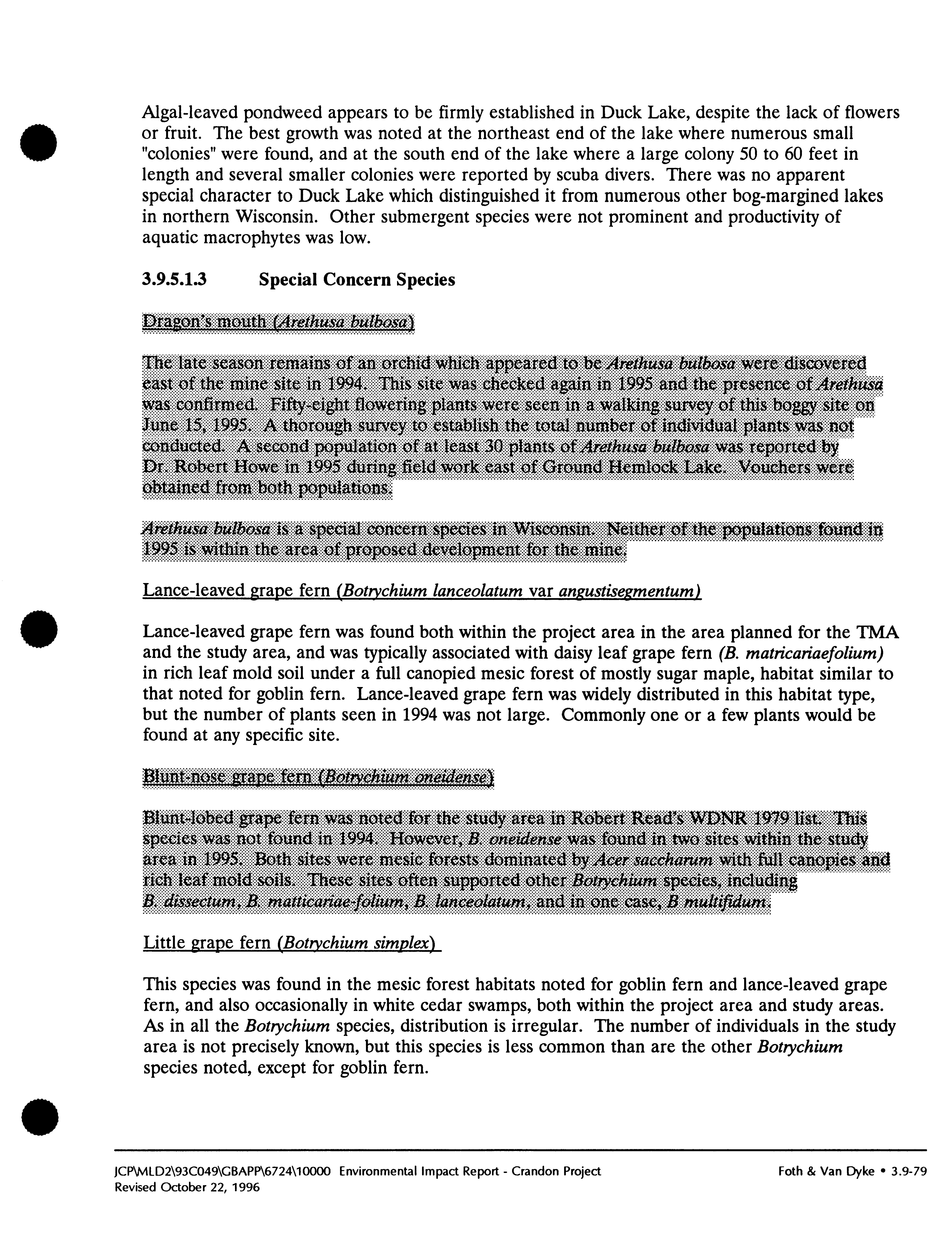 Algal-leaved pondweed appears to be firmly established in Duck Lake, despite the lack of flowers or fruit. The best growth was noted at the northeast end of the lake where numerous small "colonies" were found, and at the south end of the lake where a large colony 50 to 60 feet in length and several smaller colonies were reported by scuba divers. There was no apparent special character to Duck Lake which distinguished it from numerous other bog-margined lakes in northern Wisconsin. Other submergent species were not prominent and productivity of aquatic macrophytes was low.

3.9.5.1.3 Special Concern Species

Dragon's mouth (Arethusa bulbosa)

The late season remains of an orchid which appeared to be Arethusa bulbosa were discovered east of the mine site in 1994. This site was checked again in 1995 and the presence of Arethusa was confirmed. Fifty-eight flowering plants were seen in a walking survey of this boggy site on June 15, 1995. A thorough survey to establish the total number of individual plants was not conducted. A second population of at least 30 plants of Arethusa bulbosa was reported by Dr. Robert Howe in 1995 during field work east of Ground Hemlock Lake. Vouchers were obtained from both populations.

Arethusa bulbosa is a special concern species in Wisconsin. Neither of the populations found in 1995 is within the area of proposed development for the mine.

Lance-leaved grape fern (Botrychium lanceolatum var angustisegmentum)

Lance-leaved grape fern was found both within the project area in the area planned for the TMA and the study area, and was typically associated with daisy leaf grape fern (B. matricariaefolium) in rich leaf mold soil under a full canopied mesic forest of mostly sugar maple, habitat similar to that noted for goblin fern. Lance-leaved grape fern was widely distributed in this habitat type, but the number of plants seen in 1994 was not large. Commonly one or a few plants would be found at any specific site.

Blunt-nose grape fern (Botrychium oneidense)

Blunt-lobed grape fern was noted for the study area in Robert Read's WDNR 1979 list. This species was not found in 1994. However, B. oneidense was found in two sites within the study area in 1995. Both sites were mesic forests dominated by Acer saccharum with full canopies and rich leaf mold soils. These sites often supported other Botrychium species, including B. dissectum, B. matticariae-folium, B. lanceolatum, and in one case, B multifidum.

Little grape fern (Botrychium simplex)

This species was found in the mesic forest habitats noted for goblin fern and lance-leaved grape fern, and also occasionally in white cedar swamps, both within the project area and study areas. As in all the Botrychium species, distribution is irregular. The number of individuals in the study area is not precisely known, but this species is less common than are the other Botrychium species noted, except for goblin fern.

JCP\MLD2\93C049\GBAPP\6724\10000 Environmental Impact Report - Crandon Project
Revised October 22, 1996

Foth & Van Dyke • 3.9-79